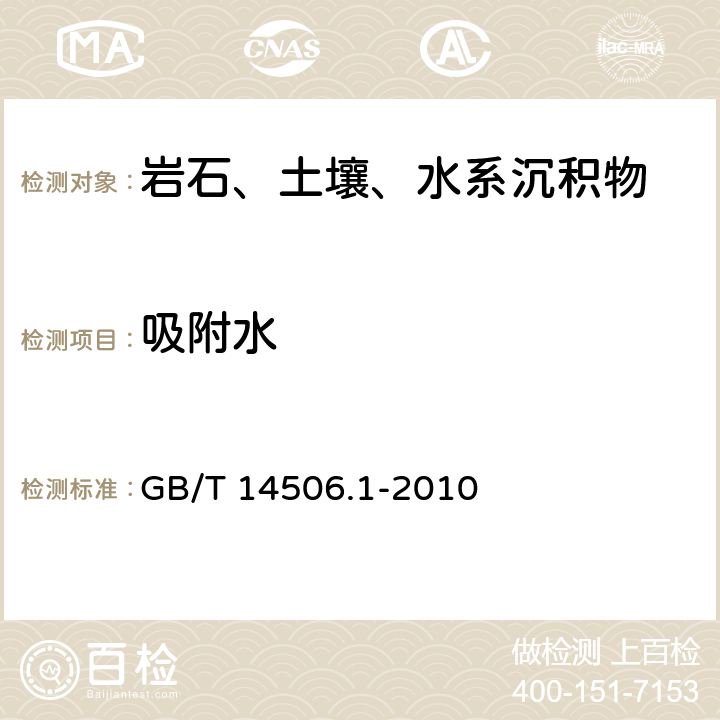 MA CNAS AC ilac-MRA

检测对象：岩石、土壤、水系沉积物

检测项目：吸附水

检测标准：GB/T 14506.1-2010

百检
Baijiantest.com

做检测 上百检
400-151-7153